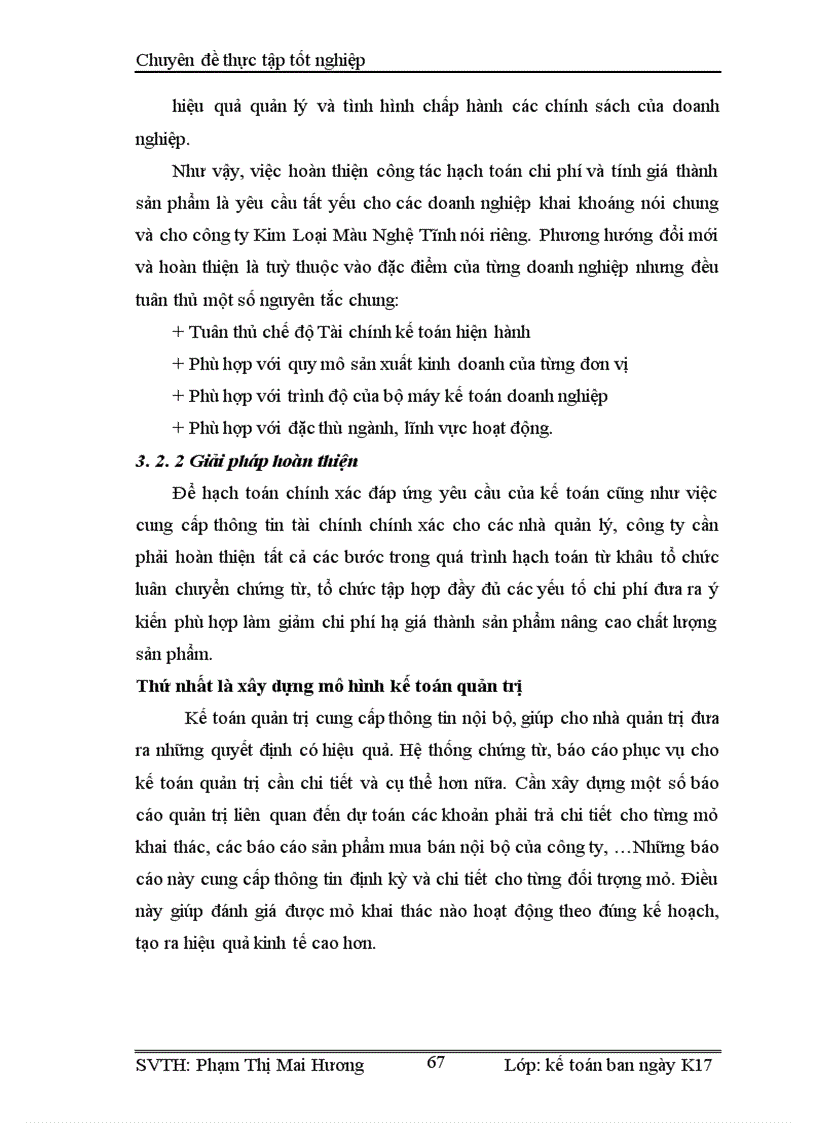 Chuyên đề thực tập tốt nghiệp

hiệu quả quản lý và tình hình chấp hành các chính sách của doanh nghiệp.

Như vậy, việc hoàn thiện công tác hạch toán chi phí và tính giá thành sản phẩm là yêu cầu tất yếu cho các doanh nghiệp khai khoáng nói chung và cho công ty Kim Loại Màu Nghệ Tĩnh nói riêng. Phương hướng đổi mới và hoàn thiện là tuỳ thuộc vào đặc điểm của từng doanh nghiệp nhưng đều tuân thủ một số nguyên tắc chung:

+ Tuân thủ chế độ Tài chính kế toán hiện hành

+ Phù hợp với quy mô sản xuất kinh doanh của từng đơn vị

+ Phù hợp với trình độ của bộ máy kế toán doanh nghiệp

+ Phù hợp với đặc thù ngành, lĩnh vực hoạt động.

3. 2. 2 Giải pháp hoàn thiện

Để hạch toán chính xác đáp ứng yêu cầu của kế toán cũng như việc cung cấp thông tin tài chính chính xác cho các nhà quản lý, công ty cần phải hoàn thiện tất cả các bước trong quá trình hạch toán từ khâu tổ chức luân chuyển chứng từ, tổ chức tập hợp đầy đủ các yếu tố chi phí đưa ra ý kiến phù hợp làm giảm chi phí hạ giá thành sản phẩm nâng cao chất lượng sản phẩm.

Thứ nhất là xây dựng mô hình kế toán quản trị

Kế toán quản trị cung cấp thông tin nội bộ, giúp cho nhà quản trị đưa ra những quyết định có hiệu quả. Hệ thống chứng từ, báo cáo phục vụ cho kế toán quản trị cần chi tiết và cụ thể hơn nữa. Cần xây dựng một số báo cáo quản trị liên quan đến dự toán các khoản phải trả chi tiết cho từng mỏ khai thác, các báo cáo sản phẩm mua bán nội bộ của công ty, …Những báo cáo này cung cấp thông tin định kỳ và chi tiết cho từng đối tượng mỏ. Điều này giúp đánh giá được mỏ khai thác nào hoạt động theo đúng kế hoạch, tạo ra hiệu quả kinh tế cao hơn.

SVTH: Phạm Thị Mai Hương 67 Lớp: kế toán ban ngày K17